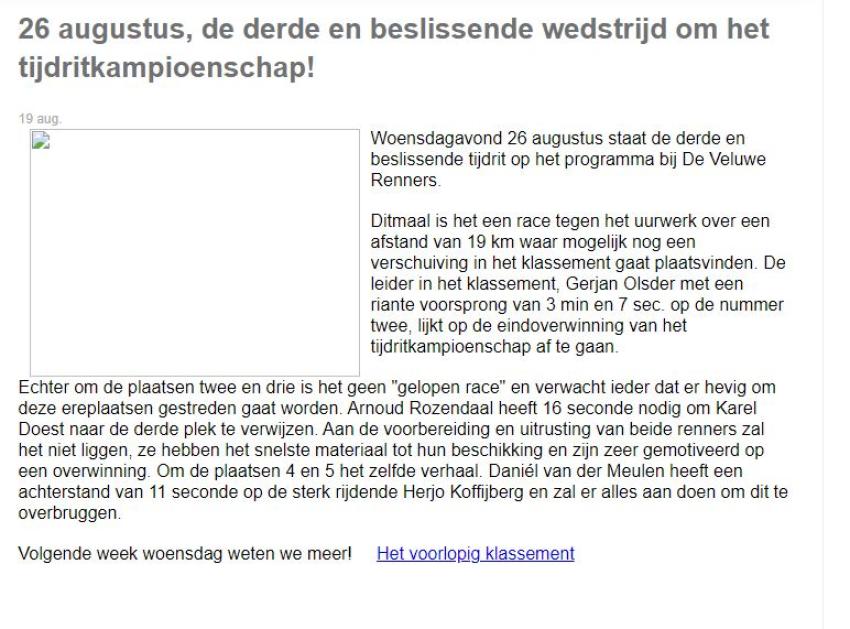 26 augustus, de derde en beslissende wedstrijd om het tijdritkampioenschap!

19 aug.

Woensdagavond 26 augustus staat de derde en beslissende tijdrit op het programma bij De Veluwe Renners.

Ditmaal is het een race tegen het uurwerk over een afstand van 19 km waar mogelijk nog een verschuiving in het klassement gaat plaatsvinden. De leider in het klassement, Gerjan Olsder met een riante voorsprong van 3 min en 7 sec. op de nummer twee, lijkt op de eindoverwinning van het tijdritkampioenschap af te gaan.

Echter om de plaatsen twee en drie is het geen "gelopen race" en verwacht ieder dat er hevig om deze ereplaatsen gestreden gaat worden. Arnoud Rozendaal heeft 16 seconde nodig om Karel Doest naar de derde plek te verwijzen. Aan de voorbereiding en uitrusting van beide renners zal het niet liggen, ze hebben het snelste materiaal tot hun beschikking en zijn zeer gemotiveerd op een overwinning. Om de plaatsen 4 en 5 het zelfde verhaal. Daniél van der Meulen heeft een achterstand van 11 seconde op de sterk rijdende Herjo Koffijberg en zal er alles aan doen om dit te overbruggen.

Volgende week woensdag weten we meer! Het voorlopig klassement